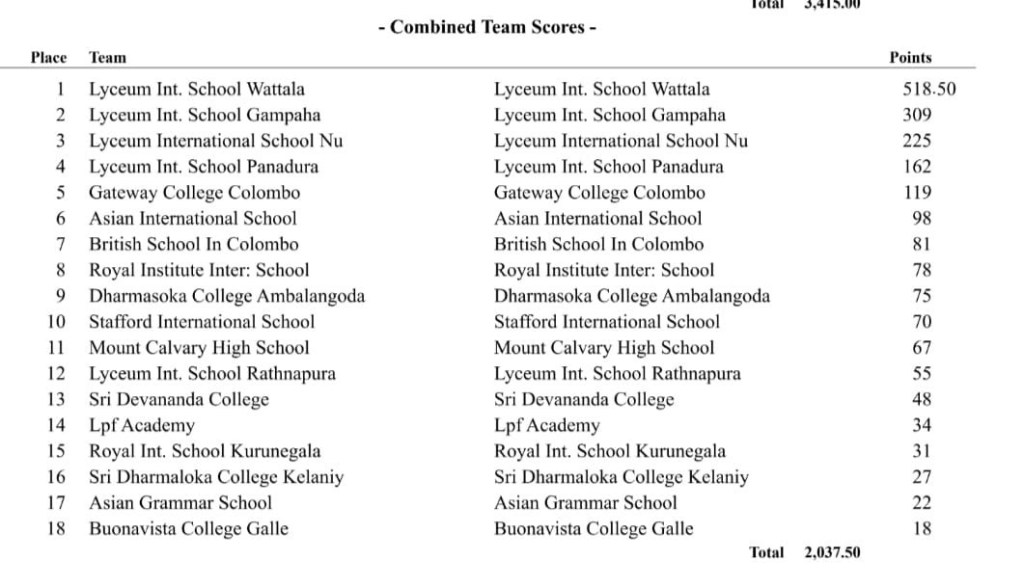 Total 3,415.00

- Combined Team Scores -

| Place | Team | | Points |
|---|---|---|---|
| 1 | Lyceum Int. School Wattala | Lyceum Int. School Wattala | 518.50 |
| 2 | Lyceum Int. School Gampaha | Lyceum Int. School Gampaha | 309 |
| 3 | Lyceum International School Nu | Lyceum International School Nu | 225 |
| 4 | Lyceum Int. School Panadura | Lyceum Int. School Panadura | 162 |
| 5 | Gateway College Colombo | Gateway College Colombo | 119 |
| 6 | Asian International School | Asian International School | 98 |
| 7 | British School In Colombo | British School In Colombo | 81 |
| 8 | Royal Institute Inter: School | Royal Institute Inter: School | 78 |
| 9 | Dharmasoka College Ambalangoda | Dharmasoka College Ambalangoda | 75 |
| 10 | Stafford International School | Stafford International School | 70 |
| 11 | Mount Calvary High School | Mount Calvary High School | 67 |
| 12 | Lyceum Int. School Rathnapura | Lyceum Int. School Rathnapura | 55 |
| 13 | Sri Devananda College | Sri Devananda College | 48 |
| 14 | Lpf Academy | Lpf Academy | 34 |
| 15 | Royal Int. School Kurunegala | Royal Int. School Kurunegala | 31 |
| 16 | Sri Dharmaloka College Kelaniy | Sri Dharmaloka College Kelaniy | 27 |
| 17 | Asian Grammar School | Asian Grammar School | 22 |
| 18 | Buonavista College Galle | Buonavista College Galle | 18 |

Total 2,037.50